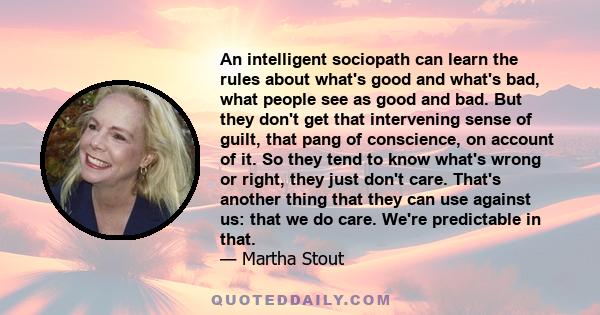 An intelligent sociopath can learn the rules about what's good and what's bad, what people see as good and bad. But they don't get that intervening sense of guilt, that pang of conscience, on account of it. So they tend to know what's wrong or right, they just don't care. That's another thing that they can use against us: that we do care. We're predictable in that.

— Martha Stout

QUOTEDDAILY.COM